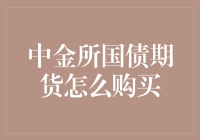 中金所国债期货怎么购买